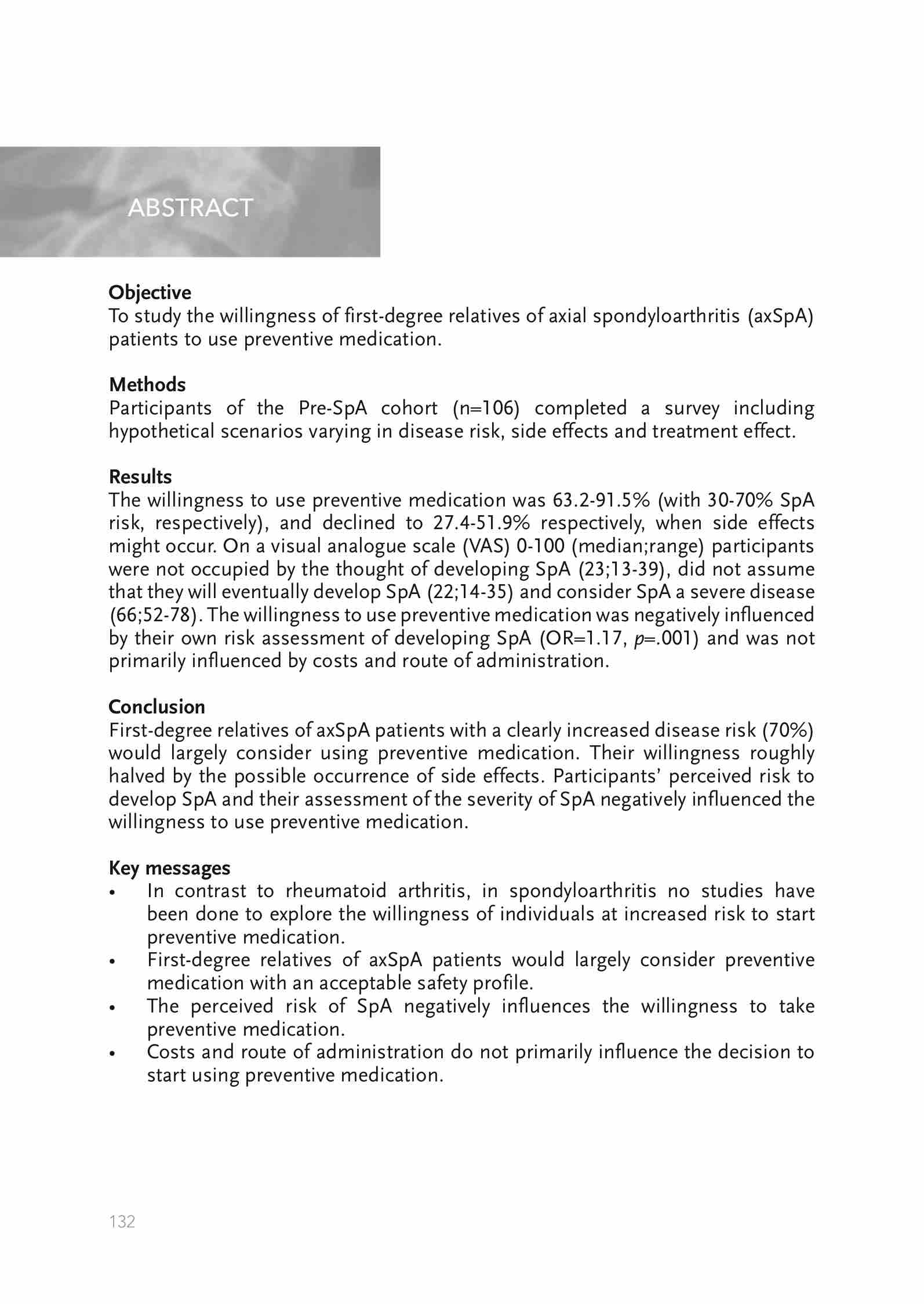 ABSTRACT

Objective
To study the willingness of first-degree relatives of axial spondyloarthritis (axSpA) patients to use preventive medication.

Methods
Participants of the Pre-SpA cohort (n=106) completed a survey including hypothetical scenarios varying in disease risk, side effects and treatment effect.

Results
The willingness to use preventive medication was 63.2-91.5% (with 30-70% SpA risk, respectively), and declined to 27.4-51.9% respectively, when side effects might occur. On a visual analogue scale (VAS) 0-100 (median;range) participants were not occupied by the thought of developing SpA (23;13-39), did not assume that they will eventually develop SpA (22;14-35) and consider SpA a severe disease (66;52-78). The willingness to use preventive medication was negatively influenced by their own risk assessment of developing SpA (OR=1.17, $p$=.001) and was not primarily influenced by costs and route of administration.

Conclusion
First-degree relatives of axSpA patients with a clearly increased disease risk (70%) would largely consider using preventive medication. Their willingness roughly halved by the possible occurrence of side effects. Participants' perceived risk to develop SpA and their assessment of the severity of SpA negatively influenced the willingness to use preventive medication.

Key messages
• In contrast to rheumatoid arthritis, in spondyloarthritis no studies have been done to explore the willingness of individuals at increased risk to start preventive medication.
• First-degree relatives of axSpA patients would largely consider preventive medication with an acceptable safety profile.
• The perceived risk of SpA negatively influences the willingness to take preventive medication.
• Costs and route of administration do not primarily influence the decision to start using preventive medication.

132